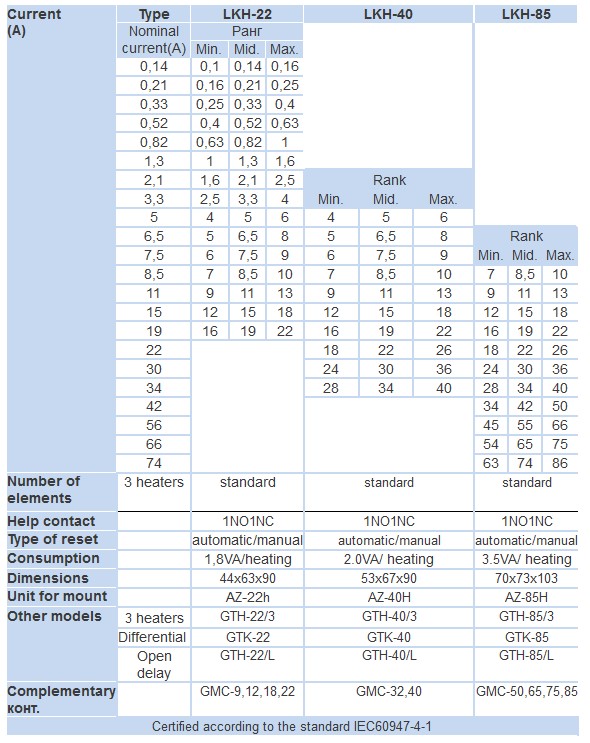 | Current (A) | Type | LKH-22 | | | LKH-40 | | | LKH-85 | | |
|---|---|---|---|---|---|---|---|---|---|---|
| | Nominal current(A) | Ранг | | | | | | | | |
| | | Min. | Mid. | Max. | | | | | | |
| | 0,14 | 0,1 | 0,14 | 0,16 | | | | | | |
| | 0,21 | 0,16 | 0,21 | 0,25 | | | | | | |
| | 0,33 | 0,25 | 0,33 | 0,4 | | | | | | |
| | 0,52 | 0,4 | 0,52 | 0,63 | | | | | | |
| | 0,82 | 0,63 | 0,82 | 1 | | | | | | |
| | 1,3 | 1 | 1,3 | 1,6 | | | | | | |
| | 2,1 | 1,6 | 2,1 | 2,5 | Rank | | | | | |
| | 3,3 | 2,5 | 3,3 | 4 | Min. | Mid. | Max. | | | |
| | 5 | 4 | 5 | 6 | 4 | 5 | 6 | | | |
| | 6,5 | 5 | 6,5 | 8 | 5 | 6,5 | 8 | Rank | | |
| | 7,5 | 6 | 7,5 | 9 | 6 | 7,5 | 9 | Min. | Mid. | Max. |
| | 8,5 | 7 | 8,5 | 10 | 7 | 8,5 | 10 | 7 | 8,5 | 10 |
| | 11 | 9 | 11 | 13 | 9 | 11 | 13 | 9 | 11 | 13 |
| | 15 | 12 | 15 | 18 | 12 | 15 | 18 | 12 | 15 | 18 |
| | 19 | 16 | 19 | 22 | 16 | 19 | 22 | 16 | 19 | 22 |
| | 22 | | | | 18 | 22 | 26 | 18 | 22 | 26 |
| | 30 | | | | 24 | 30 | 36 | 24 | 30 | 36 |
| | 34 | | | | 28 | 34 | 40 | 28 | 34 | 40 |
| | 42 | | | | | | | 34 | 42 | 50 |
| | 56 | | | | | | | 45 | 55 | 66 |
| | 66 | | | | | | | 54 | 65 | 75 |
| | 74 | | | | | | | 63 | 74 | 86 |
| Number of elements | 3 heaters | standard | | | standard | | | standard | | |
| Help contact | | 1NO1NC | | | 1NO1NC | | | 1NO1NC | | |
| Type of reset | | automatic/manual | | | automatic/manual | | | automatic/manual | | |
| Consumption | | 1,8VA/heating | | | 2.0VA/ heating | | | 3.5VA/ heating | | |
| Dimensions | | 44x63x90 | | | 53x67x90 | | | 70x73x103 | | |
| Unit for mount | | AZ-22h | | | AZ-40H | | | AZ-85H | | |
| Other models | 3 heaters | GTH-22/3 | | | GTH-40/3 | | | GTH-85/3 | | |
| | Differential | GTK-22 | | | GTK-40 | | | GTK-85 | | |
| | Open delay | GTH-22/L | | | GTH-40/L | | | GTH-85/L | | |
| Complementary конт. | | GMC-9,12,18,22 | | | GMC-32,40 | | | GMC-50,65,75,85 | | |

Certified according to the standard IEC60947-4-1